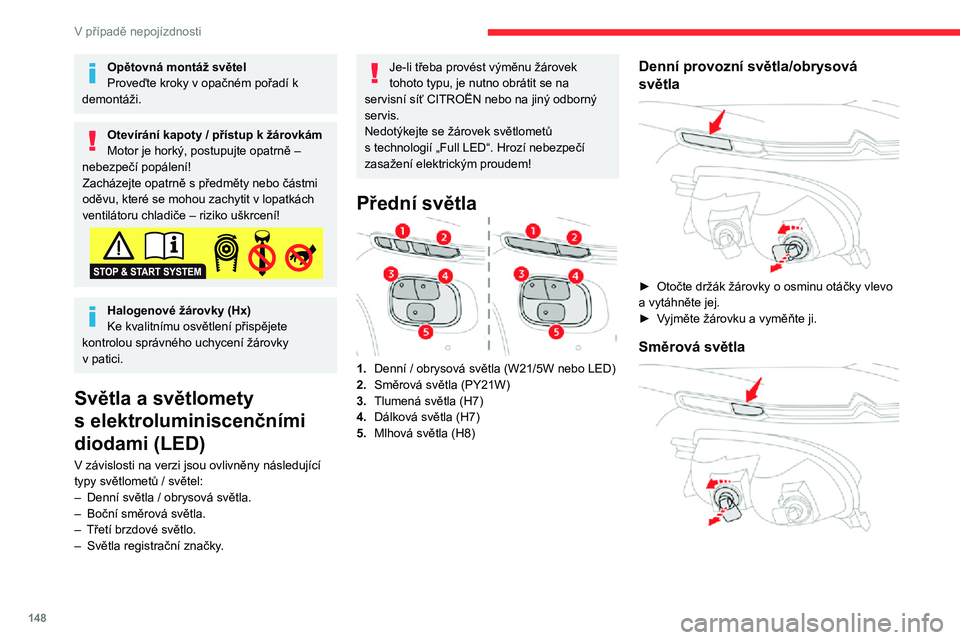 V případě nepojízdnosti

Opětovná montáž světel
Proveďte kroky v opačném pořadí k demontáži.

Otevírání kapoty / přístup k žárovkám
Motor je horký, postupujte opatrně – nebezpečí popálení!
Zacházejte opatrně s předměty nebo částmi oděvu, které se mohou zachytit v lopatkách ventilátoru chladiče – riziko uškrcení!

STOP & START SYSTEM

Halogenové žárovky (Hx)
Ke kvalitnímu osvětlení přispějete kontrolou správného uchycení žárovky v patici.

Světla a světlomety s elektroluminiscenčními diodami (LED)

V závislosti na verzi jsou ovlivněny následující typy světlometů / světel:
– Denní světla / obrysová světla.
– Boční směrová světla.
– Třetí brzdové světlo.
– Světla registrační značky.

Je-li třeba provést výměnu žárovek tohoto typu, je nutno obrátit se na servisní síť CITROËN nebo na jiný odborný servis.
Nedotýkejte se žárovek světlometů s technologií „Full LED“. Hrozí nebezpečí zasažení elektrickým proudem!

Přední světla

1 2 3 4 5 1 2 3 4 5

1. Denní / obrysová světla (W21/5W nebo LED)
2. Směrová světla (PY21W)
3. Tlumená světla (H7)
4. Dálková světla (H7)
5. Mlhová světla (H8)

Denní provozní světla/obrysová světla

► Otočte držák žárovky o osminu otáčky vlevo a vytáhněte jej.
► Vyjměte žárovku a vyměňte ji.

Směrová světla

148
carmanualsonline.info